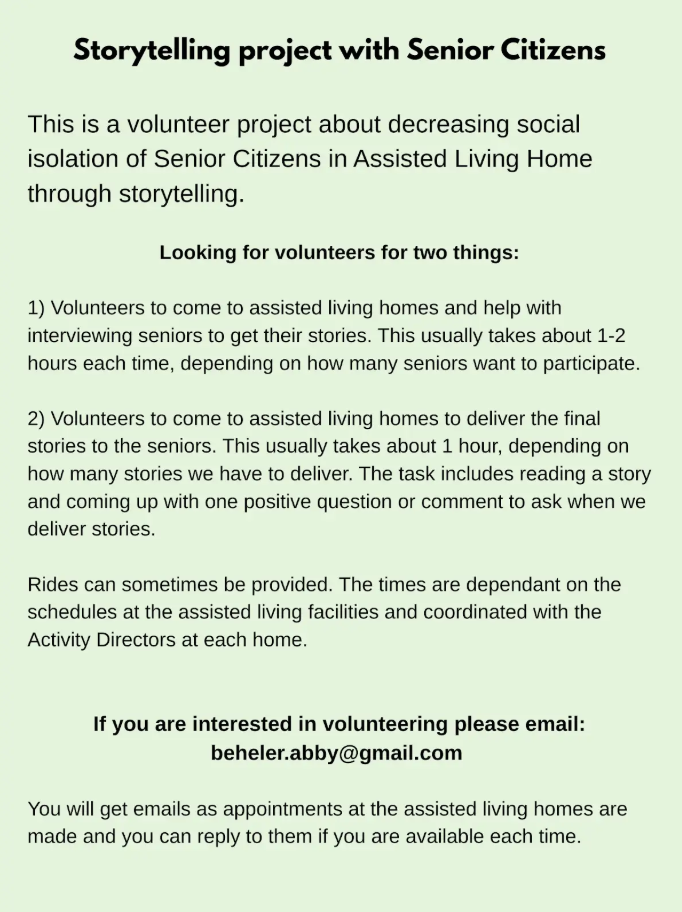 Storytelling project with Senior Citizens

This is a volunteer project about decreasing social isolation of Senior Citizens in Assisted Living Home through storytelling.

Looking for volunteers for two things:

1) Volunteers to come to assisted living homes and help with interviewing seniors to get their stories. This usually takes about 1-2 hours each time, depending on how many seniors want to participate.

2) Volunteers to come to assisted living homes to deliver the final stories to the seniors. This usually takes about 1 hour, depending on how many stories we have to deliver. The task includes reading a story and coming up with one positive question or comment to ask when we deliver stories.

Rides can sometimes be provided. The times are dependant on the schedules at the assisted living facilities and coordinated with the Activity Directors at each home.

If you are interested in volunteering please email: beheler.abby@gmail.com

You will get emails as appointments at the assisted living homes are made and you can reply to them if you are available each time.